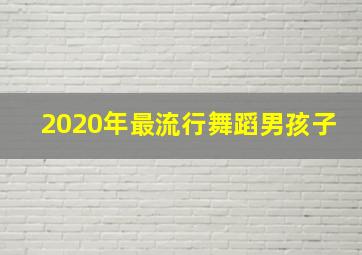 2020年最流行舞蹈男孩子